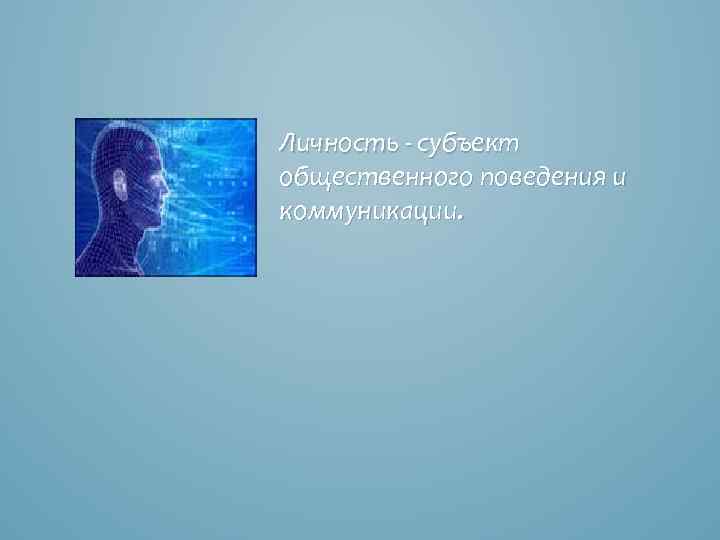 Личность - субъект общественного поведения и коммуникации.